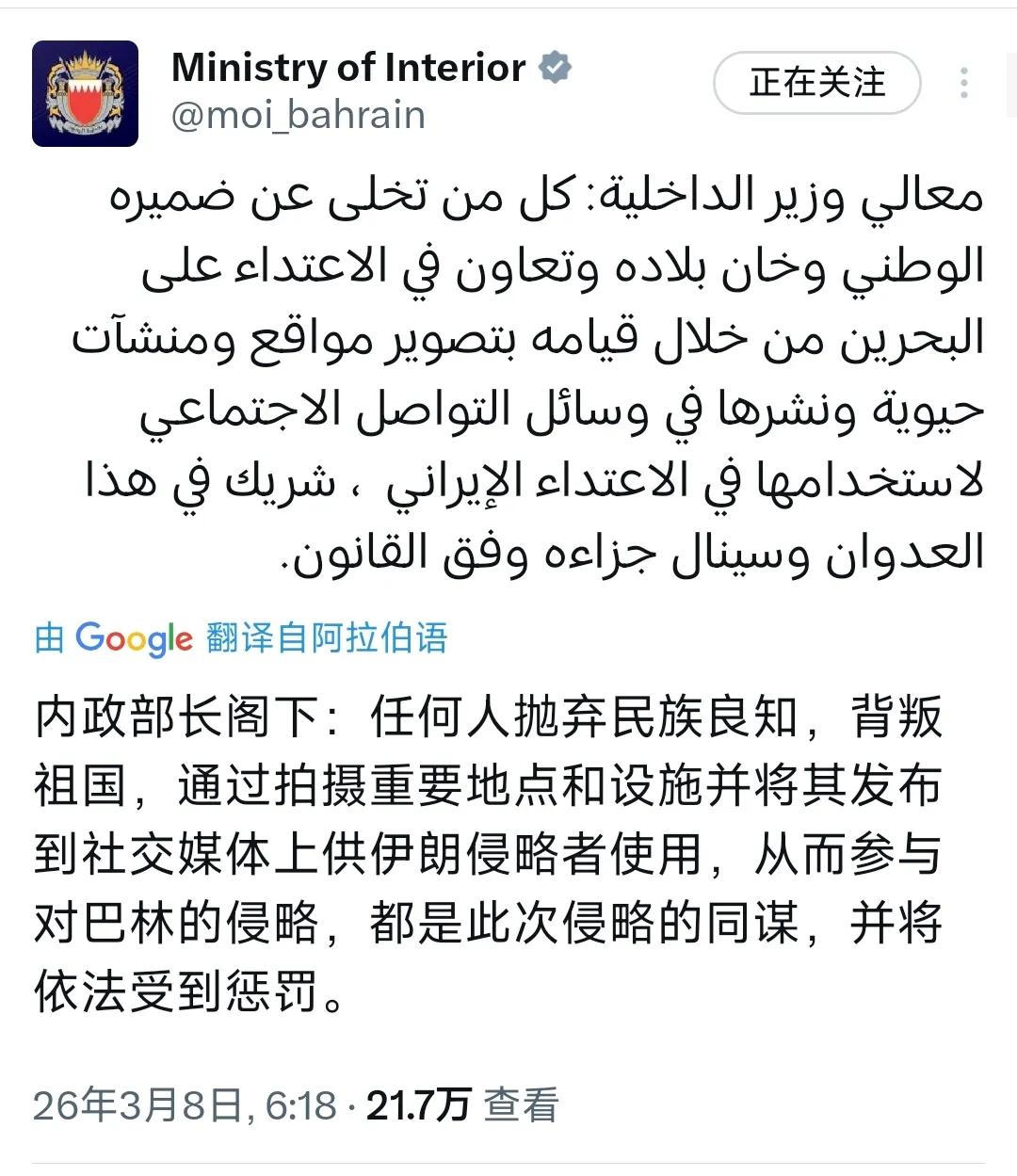 Ministry of Interior
@moi_bahrain

正在关注

معالي وزير الداخلية: كل من تخلى عن ضميره الوطني وخان بلاده وتعاون في الاعتداء على البحرين من خلال قيامه بتصوير مواقع ومنشآت حيوية ونشرها في وسائل التواصل الاجتماعي لاستخدامها في الاعتداء الإيراني ، شريك في هذا العدوان وسينال جزاءه وفق القانون.

由 Google 翻译自阿拉伯语

内政部长阁下：任何人抛弃民族良知，背叛祖国，通过拍摄重要地点和设施并将其发布到社交媒体上供伊朗侵略者使用，从而参与对巴林的侵略，都是此次侵略的同谋，并将依法受到惩罚。

26年3月8日, 6:18 · 21.7万 查看